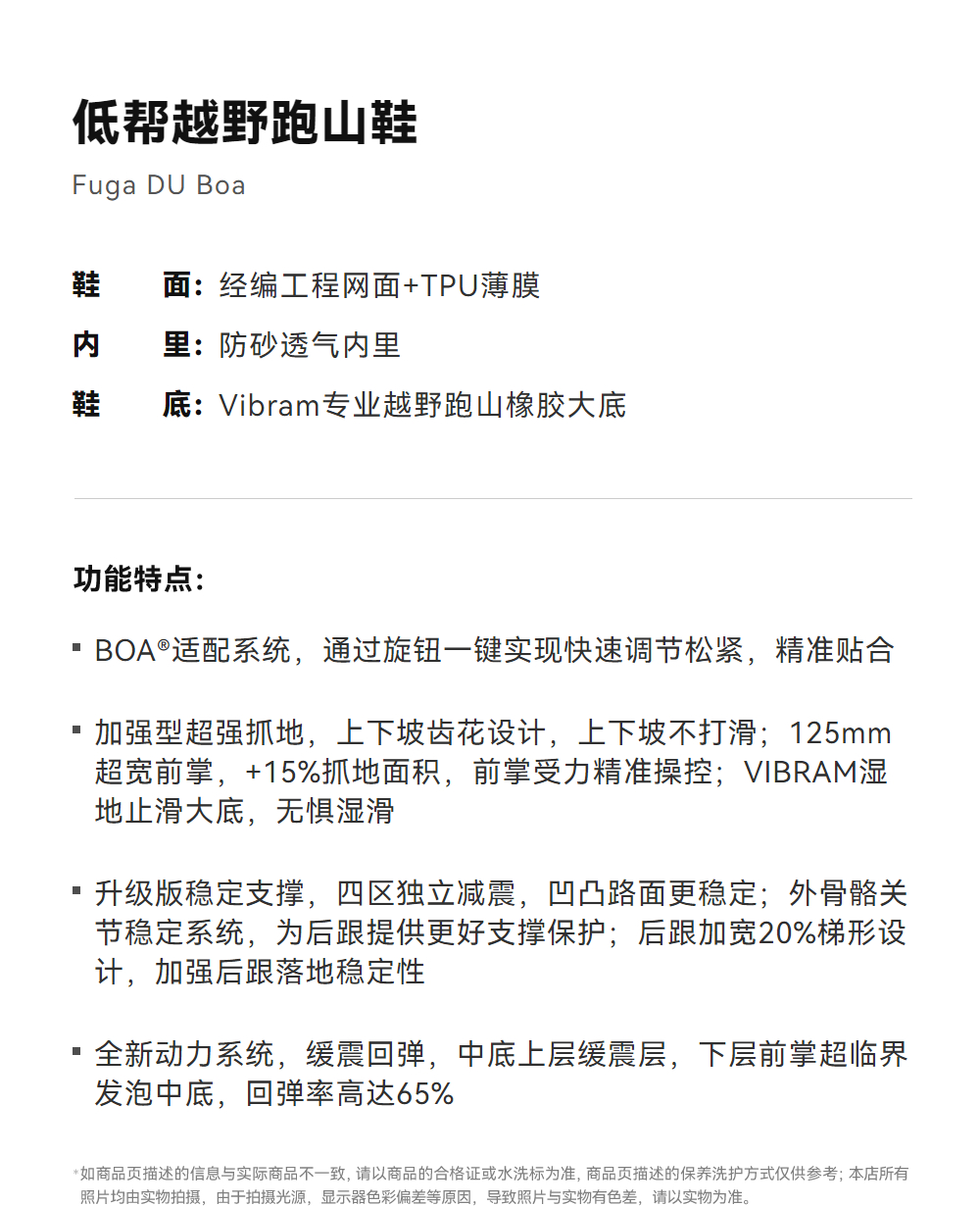 低帮越野跑山鞋

Fuga DU Boa

鞋　　面：经编工程网面+TPU薄膜

内　　里：防砂透气内里

鞋　　底：Vibram专业越野跑山橡胶大底

功能特点：

▪ BOA®适配系统，通过旋钮一键实现快速调节松紧，精准贴合

▪ 加强型超强抓地，上下坡齿花设计，上下坡不打滑；125mm超宽前掌，+15%抓地面积，前掌受力精准操控；VIBRAM湿地止滑大底，无惧湿滑

▪ 升级版稳定支撑，四区独立减震，凹凸路面更稳定；外骨骼关节稳定系统，为后跟提供更好支撑保护；后跟加宽20%梯形设计，加强后跟落地稳定性

▪ 全新动力系统，缓震回弹，中底上层缓震层，下层前掌超临界发泡中底，回弹率高达65%

*如商品页描述的信息与实际商品不一致，请以商品的合格证或水洗标为准，商品页描述的保养洗护方式仅供参考；本店所有照片均由实物拍摄，由于拍摄光源，显示器色彩偏差等原因，导致照片与实物有色差，请以实物为准。